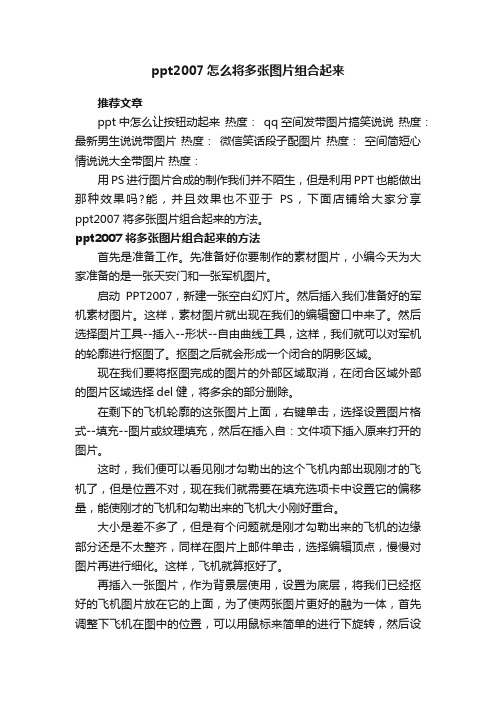 ppt2007 怎么将多张图片组合起来

推荐文章

ppt 中怎么让按钮动起来 热度： qq 空间发带图片搞笑说说 热度：最新男生说说带图片 热度： 微信笑话段子配图片 热度： 空间简短心情说说大全带图片 热度：

用 PS 进行图片合成的制作我们并不陌生，但是利用 PPT 也能做出那种效果吗?能，并且效果也不亚于 PS，下面店铺给大家分享 ppt2007 将多张图片组合起来的方法。

ppt2007 将多张图片组合起来的方法

首先是准备工作。先准备好你要制作的素材图片，小编今天为大家准备的是一张天安门和一张军机图片。

启动 PPT2007，新建一张空白幻灯片。然后插入我们准备好的军机素材图片。这样，素材图片就出现在我们的编辑窗口中来了。然后选择图片工具--插入--形状--自由曲线工具，这样，我们就可以对军机的轮廓进行抠图了。抠图之后就会形成一个闭合的阴影区域。

现在我们要将抠图完成的图片的外部区域取消，在闭合区域外部的图片区域选择 del 健，将多余的部分删除。

在剩下的飞机轮廓的这张图片上面，右键单击，选择设置图片格式--填充--图片或纹理填充，然后在插入自：文件项下插入原来打开的图片。

这时，我们便可以看见刚才勾勒出的这个飞机内部出现刚才的飞机了，但是位置不对，现在我们就需要在填充选项卡中设置它的偏移量，能使刚才的飞机和勾勒出来的飞机大小刚好重合。

大小是差不多了，但是有个问题就是刚才勾勒出来的飞机的边缘部分还是不太整齐，同样在图片上邮件单击，选择编辑顶点，慢慢对图片再进行细化。这样，飞机就算抠好了。

再插入一张图片，作为背景层使用，设置为底层，将我们已经抠好的飞机图片放在它的上面，为了使两张图片更好的融为一体，首先调整下飞机在图中的位置，可以用鼠标来简单的进行下旋转，然后设